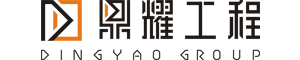 鼎耀工程
DINGYAO GROUP